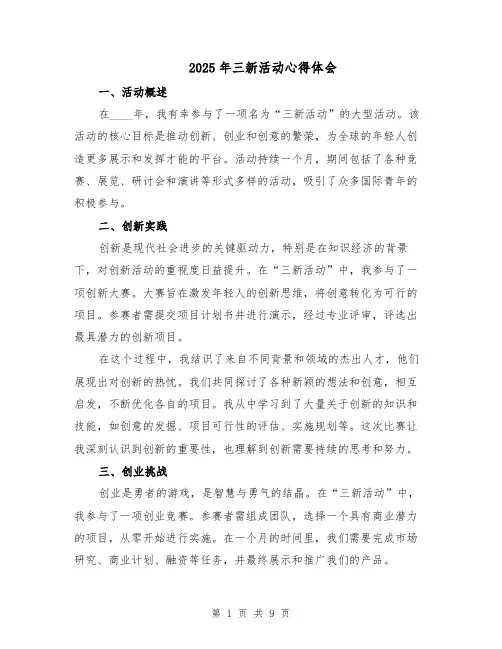 2025年三新活动心得体会

一、活动概述

在____年，我有幸参与了一项名为“三新活动”的大型活动。该活动的核心目标是推动创新、创业和创意的繁荣，为全球的年轻人创造更多展示和发挥才能的平台。活动持续一个月，期间包括了各种竞赛、展览、研讨会和演讲等形式多样的活动，吸引了众多国际青年的积极参与。

二、创新实践

创新是现代社会进步的关键驱动力，特别是在知识经济的背景下，对创新活动的重视度日益提升。在“三新活动”中，我参与了一项创新大赛。大赛旨在激发年轻人的创新思维，将创意转化为可行的项目。参赛者需提交项目计划书并进行演示，经过专业评审，评选出最具潜力的创新项目。

在这个过程中，我结识了来自不同背景和领域的杰出人才，他们展现出对创新的热忱。我们共同探讨了各种新颖的想法和创意，相互启发，不断优化各自的项目。我从中学习到了大量关于创新的知识和技能，如创意的发掘、项目可行性的评估、实施规划等。这次比赛让我深刻认识到创新的重要性，也理解到创新需要持续的思考和努力。

三、创业挑战

创业是勇者的游戏，是智慧与勇气的结晶。在“三新活动”中，我参与了一项创业竞赛。参赛者需组成团队，选择一个具有商业潜力的项目，从零开始进行实施。在一个月的时间里，我们需要完成市场研究、商业计划、融资等任务，并最终展示和推广我们的产品。

第 1 页 共 9 页